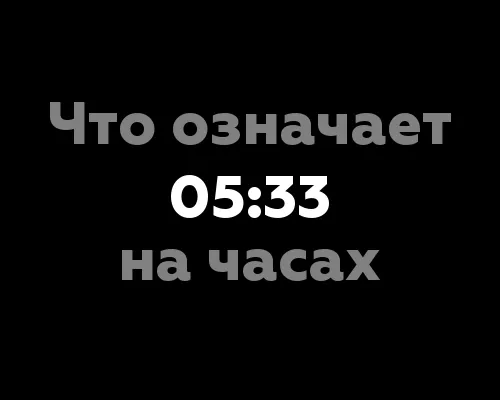 Что означает
05:33
на часах